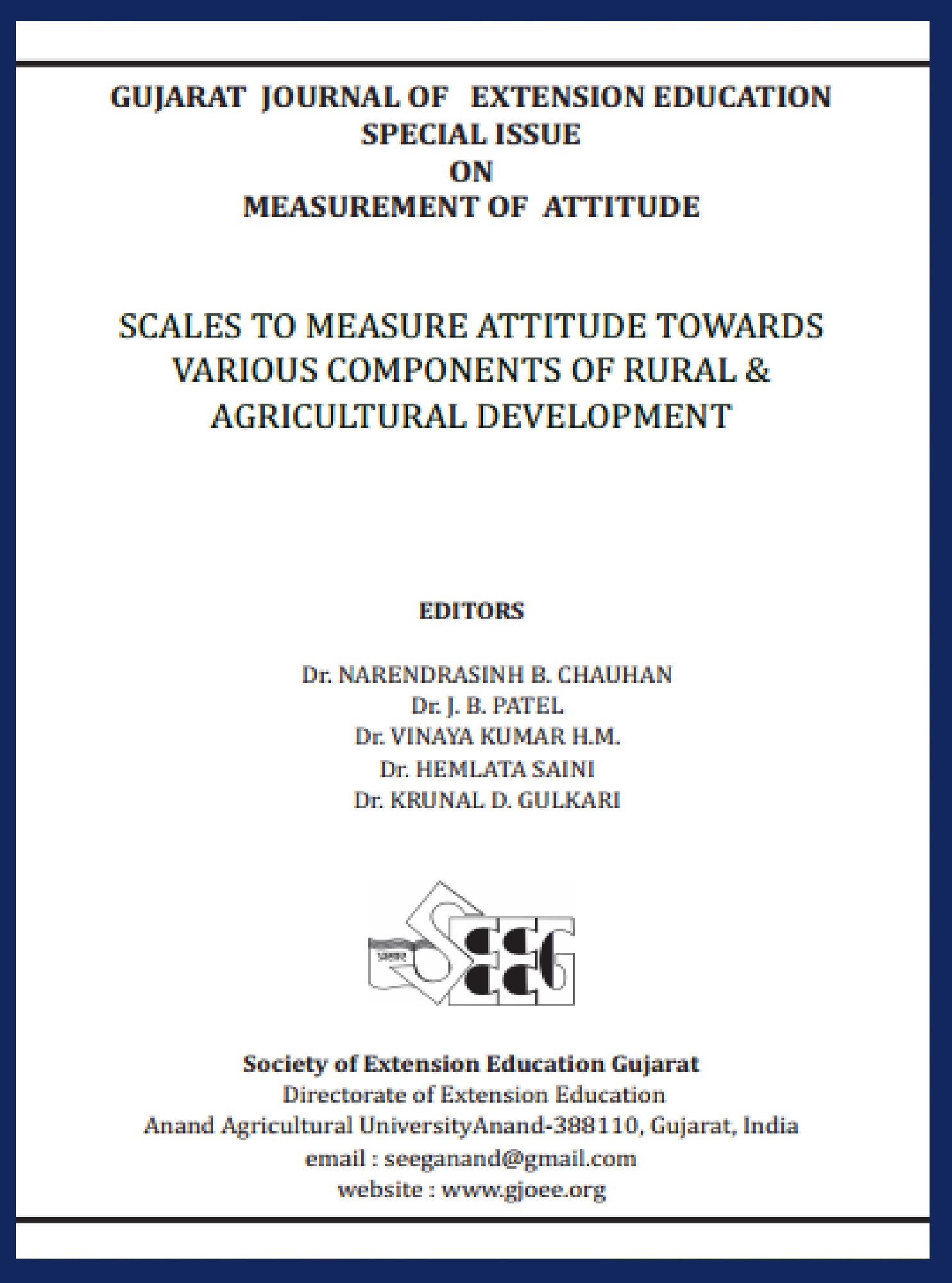 GUJARAT JOURNAL OF EXTENSION EDUCATION
SPECIAL ISSUE
ON
MEASUREMENT OF ATTITUDE

SCALES TO MEASURE ATTITUDE TOWARDS VARIOUS COMPONENTS OF RURAL & AGRICULTURAL DEVELOPMENT

EDITORS

Dr. NARENDRASINH B. CHAUHAN
Dr. J. B. PATEL
Dr. VINAYA KUMAR H.M.
Dr. HEMLATA SAINI
Dr. KRUNAL D. GULKARI

SEEG

Society of Extension Education Gujarat
Directorate of Extension Education
Anand Agricultural UniversityAnand-388110, Gujarat, India
email : seeganand@gmail.com
website : www.gjoee.org